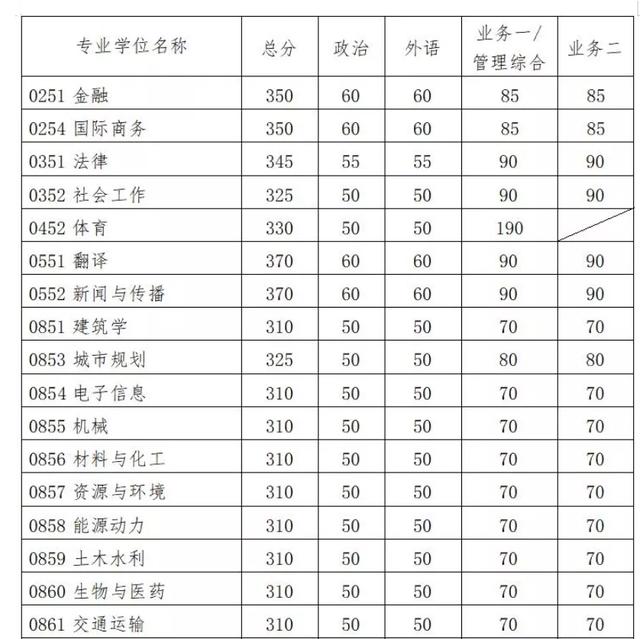 | 专业学位名称 | 总分 | 政治 | 外语 | 业务一/管理综合 | 业务二 |
|---|---|---|---|---|---|
| 0251 金融 | 350 | 60 | 60 | 85 | 85 |
| 0254 国际商务 | 350 | 60 | 60 | 85 | 85 |
| 0351 法律 | 345 | 55 | 55 | 90 | 90 |
| 0352 社会工作 | 325 | 50 | 50 | 90 | 90 |
| 0452 体育 | 330 | 50 | 50 | 190 | |
| 0551 翻译 | 370 | 60 | 60 | 90 | 90 |
| 0552 新闻与传播 | 370 | 60 | 60 | 90 | 90 |
| 0851 建筑学 | 310 | 50 | 50 | 70 | 70 |
| 0853 城市规划 | 325 | 50 | 50 | 80 | 80 |
| 0854 电子信息 | 310 | 50 | 50 | 70 | 70 |
| 0855 机械 | 310 | 50 | 50 | 70 | 70 |
| 0856 材料与化工 | 310 | 50 | 50 | 70 | 70 |
| 0857 资源与环境 | 310 | 50 | 50 | 70 | 70 |
| 0858 能源动力 | 310 | 50 | 50 | 70 | 70 |
| 0859 土木水利 | 310 | 50 | 50 | 70 | 70 |
| 0860 生物与医药 | 310 | 50 | 50 | 70 | 70 |
| 0861 交通运输 | 310 | 50 | 50 | 70 | 70 |